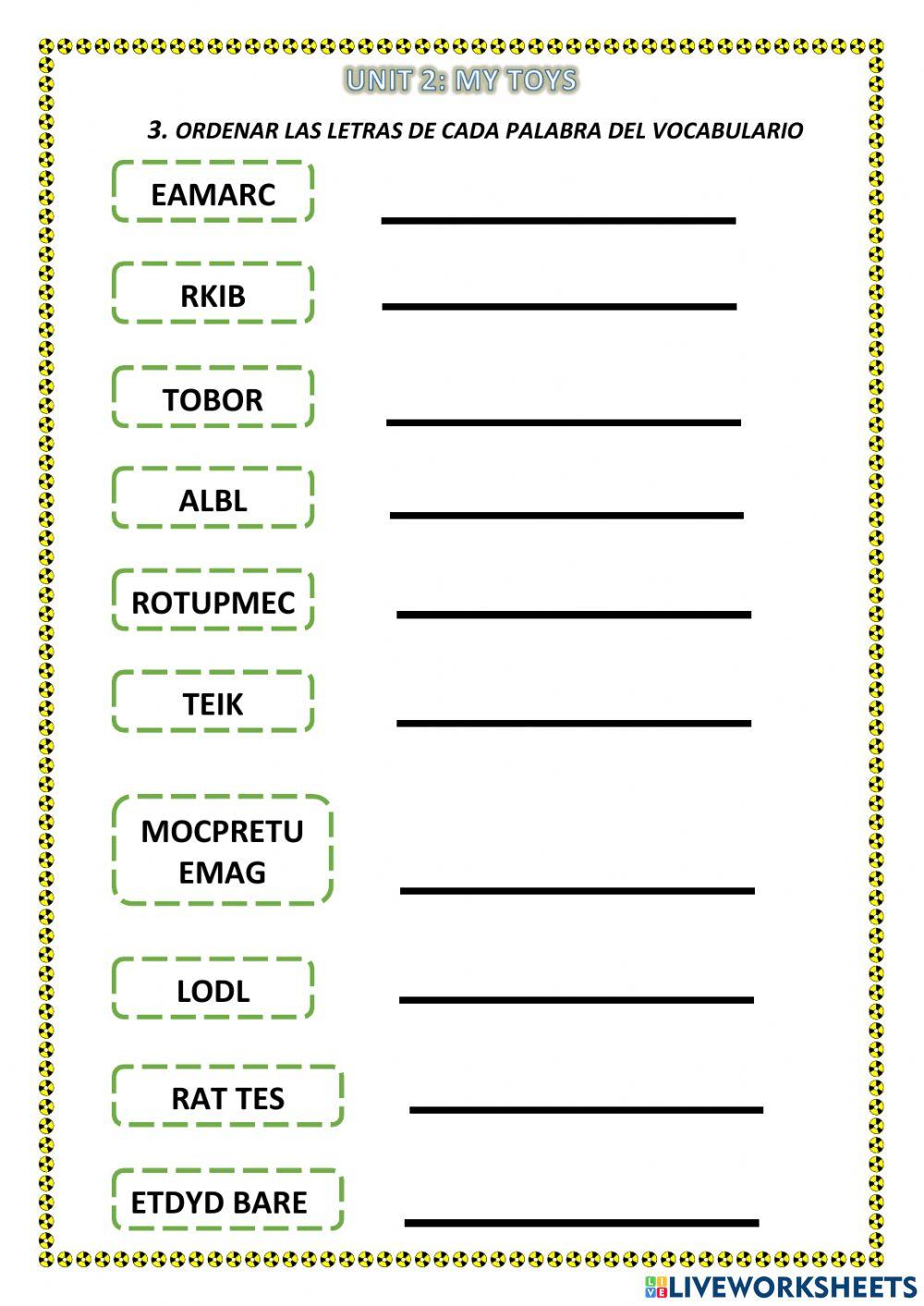 UNIT 2: MY TOYS

3. ORDENAR LAS LETRAS DE CADA PALABRA DEL VOCABULARIO

EAMARC

RKIB

TOBOR

ALBL

ROTUPMEC

TEIK

MOCPRETU EMAG

LODL

RAT TES

ETDYD BARE

LIVEWORKSHEETS